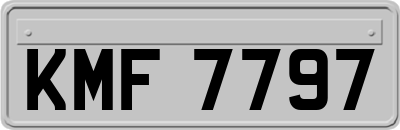 KMF 7797